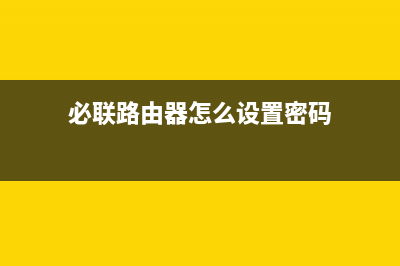 必联路由器怎么设置密码